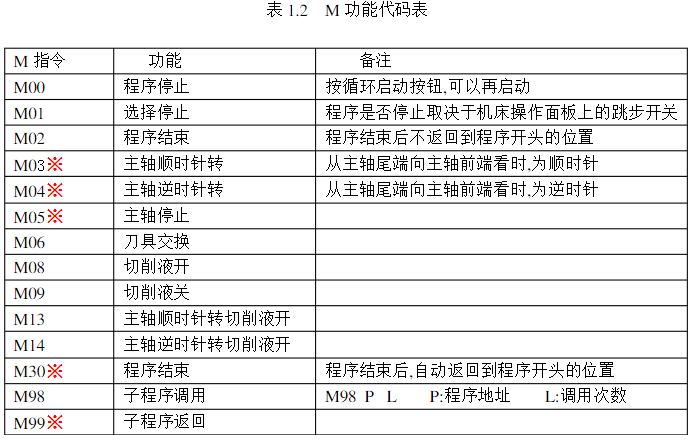 表 1.2 M 功能代码表

| M 指令 | 功能 | 备注 |
|---|---|---|
| M00 | 程序停止 | 按循环启动按钮,可以再启动 |
| M01 | 选择停止 | 程序是否停止取决于机床操作面板上的跳步开关 |
| M02 | 程序结束 | 程序结束后不返回到程序开头的位置 |
| M03※ | 主轴顺时针转 | 从主轴尾端向主轴前端看时,为顺时针 |
| M04※ | 主轴逆时针转 | 从主轴尾端向主轴前端看时,为逆时针 |
| M05※ | 主轴停止 | |
| M06 | 刀具交换 | |
| M08 | 切削液开 | |
| M09 | 切削液关 | |
| M13 | 主轴顺时针转切削液开 | |
| M14 | 主轴逆时针转切削液开 | |
| M30※ | 程序结束 | 程序结束后,自动返回到程序开头的位置 |
| M98 | 子程序调用 | M98 P L P:程序地址 L:调用次数 |
| M99※ | 子程序返回 | |